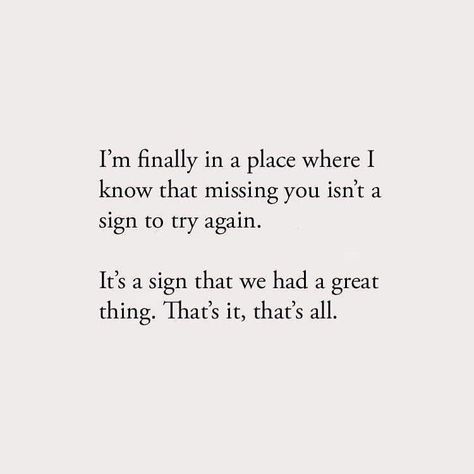 I’m finally in a place where I know that missing you isn’t a sign to try again.

It’s a sign that we had a great thing. That’s it, that’s all.